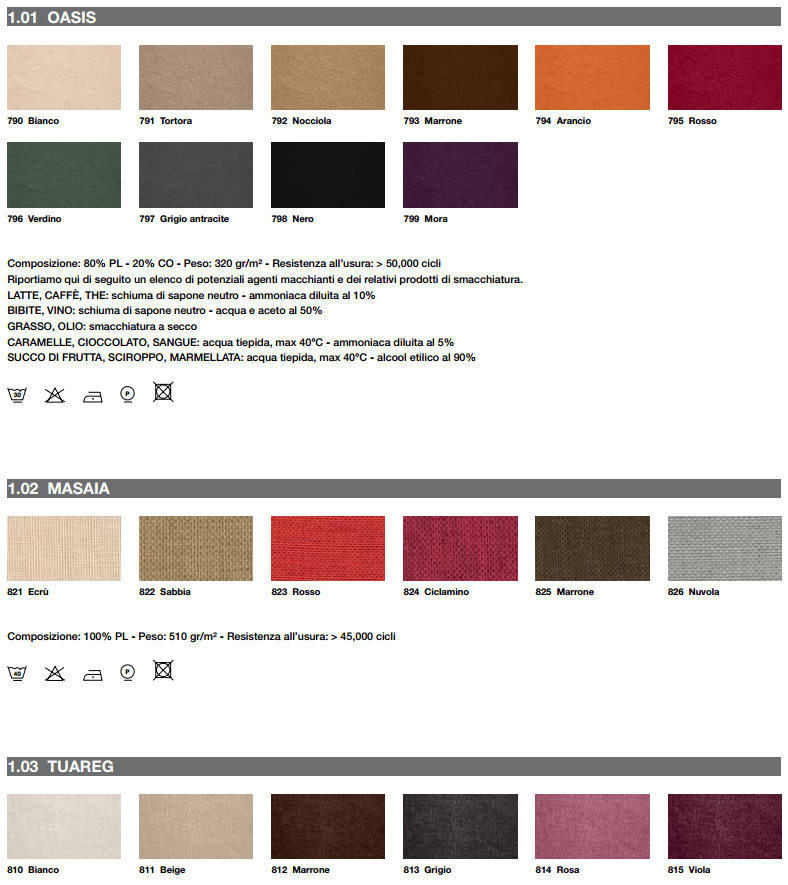 1.01 OASIS

790 Bianco

791 Tortora

792 Nocciola

793 Marrone

794 Arancio

795 Rosso

796 Verdino

797 Grigio antracite

798 Nero

799 Mora

Composizione: 80% PL - 20% CO - Peso: 320 gr/m² - Resistenza all'usura: > 50,000 cicli
Riportiamo qui di seguito un elenco di potenziali agenti macchianti e dei relativi prodotti di smacchiatura.
LATTE, CAFFÈ, THE: schiuma di sapone neutro - ammoniaca diluita al 10%
BIBITE, VINO: schiuma di sapone neutro - acqua e aceto al 50%
GRASSO, OLIO: smacchiatura a secco
CARAMELLE, CIOCCOLATO, SANGUE: acqua tiepida, max 40°C - ammoniaca diluita al 5%
SUCCO DI FRUTTA, SCIROPPO, MARMELLATA: acqua tiepida, max 40°C - alcool etilico al 90%

30

P

1.02 MASAIA

821 Ecrù

822 Sabbia

823 Rosso

824 Ciclamino

825 Marrone

826 Nuvola

Composizione: 100% PL - Peso: 510 gr/m² - Resistenza all'usura: > 45,000 cicli

40

P

1.03 TUAREG

810 Bianco

811 Beige

812 Marrone

813 Grigio

814 Rosa

815 Viola